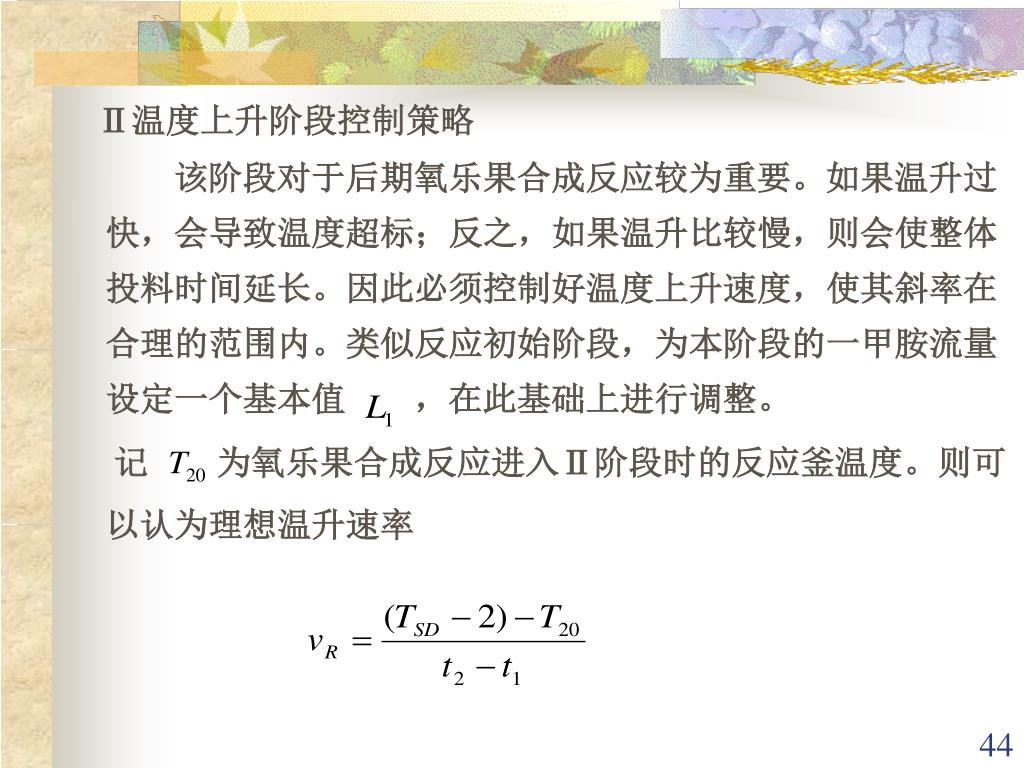 Ⅱ温度上升阶段控制策略

该阶段对于后期氧乐果合成反应较为重要。如果温升过快，会导致温度超标；反之，如果温升比较慢，则会使整体投料时间延长。因此必须控制好温度上升速度，使其斜率在合理的范围内。类似反应初始阶段，为本阶段的一甲胺流量设定一个基本值 $L_1$ ，在此基础上进行调整。

记 $T_{20}$ 为氧乐果合成反应进入Ⅱ阶段时的反应釜温度。则可以认为理想温升速率

$v_R = \frac{(T_{SD} - 2) - T_{20}}{t_2 - t_1}$

44